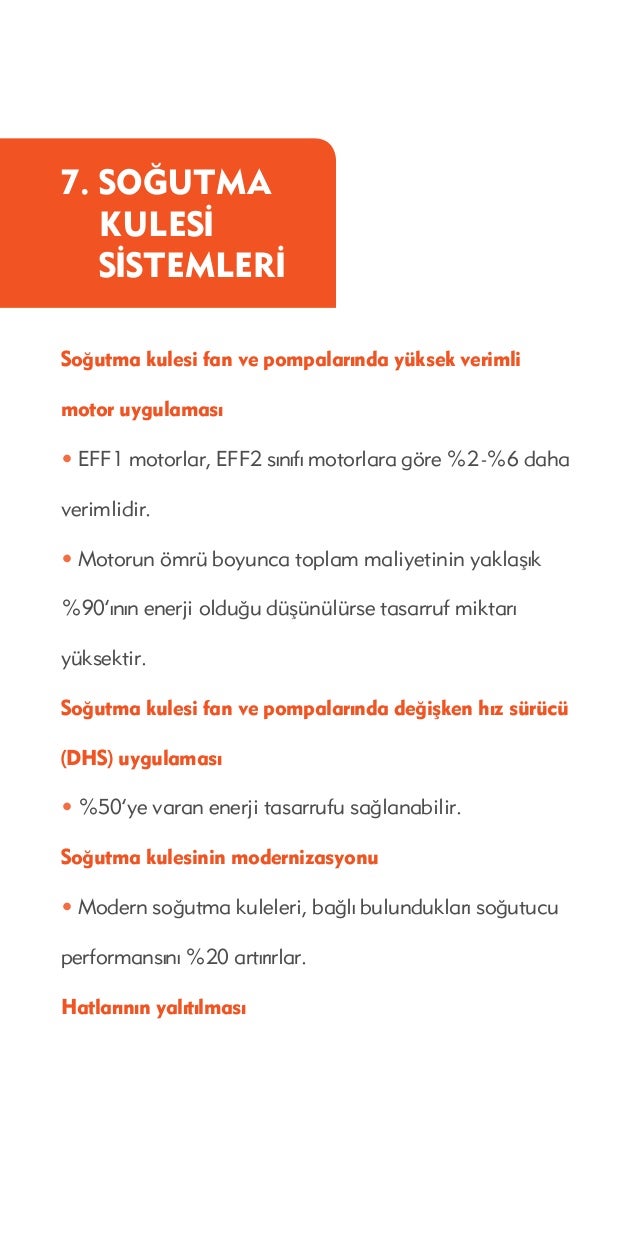 7. SOĞUTMA KULESİ SİSTEMLERİ

Soğutma kulesi fan ve pompalarında yüksek verimli motor uygulaması

• EFF1 motorlar, EFF2 sınıfı motorlara göre %2-%6 daha verimlidir.

• Motorun ömrü boyunca toplam maliyetinin yaklaşık %90'ının enerji olduğu düşünülürse tasarruf miktarı yüksektir.

Soğutma kulesi fan ve pompalarında değişken hız sürücü (DHS) uygulaması

• %50'ye varan enerji tasarrufu sağlanabilir.

Soğutma kulesinin modernizasyonu

• Modern soğutma kuleleri, bağlı bulundukları soğutucu performansını %20 artırırlar.

Hatlarının yalıtılması